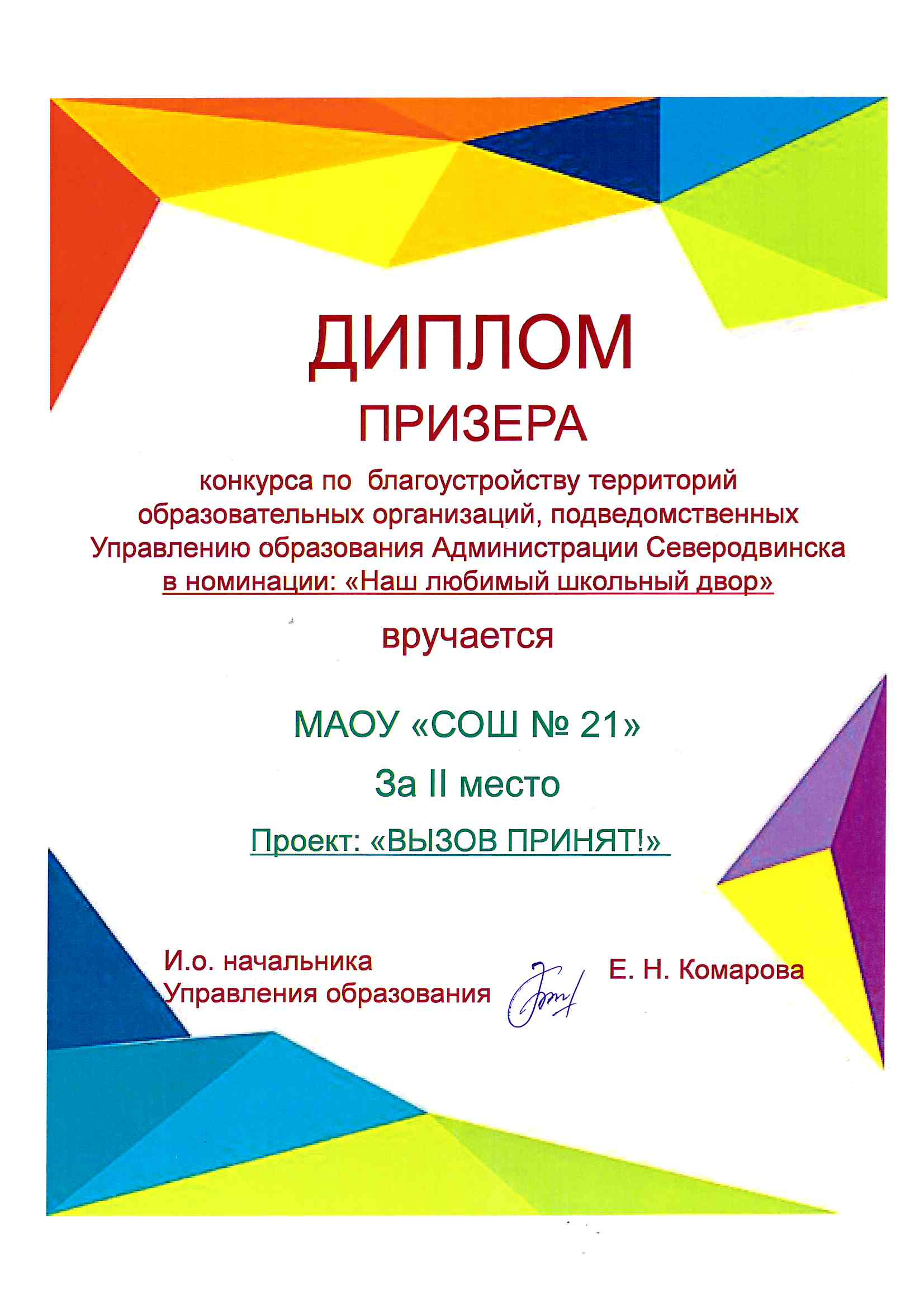 ДИПЛОМ

ПРИЗЕРА

конкурса по благоустройству территорий образовательных организаций, подведомственных Управлению образования Администрации Северодвинска в номинации: «Наш любимый школьный двор»

вручается

МАОУ «СОШ № 21»

За II место

Проект: «ВЫЗОВ ПРИНЯТ!»

И.о. начальника Управления образования Е. Н. Комарова